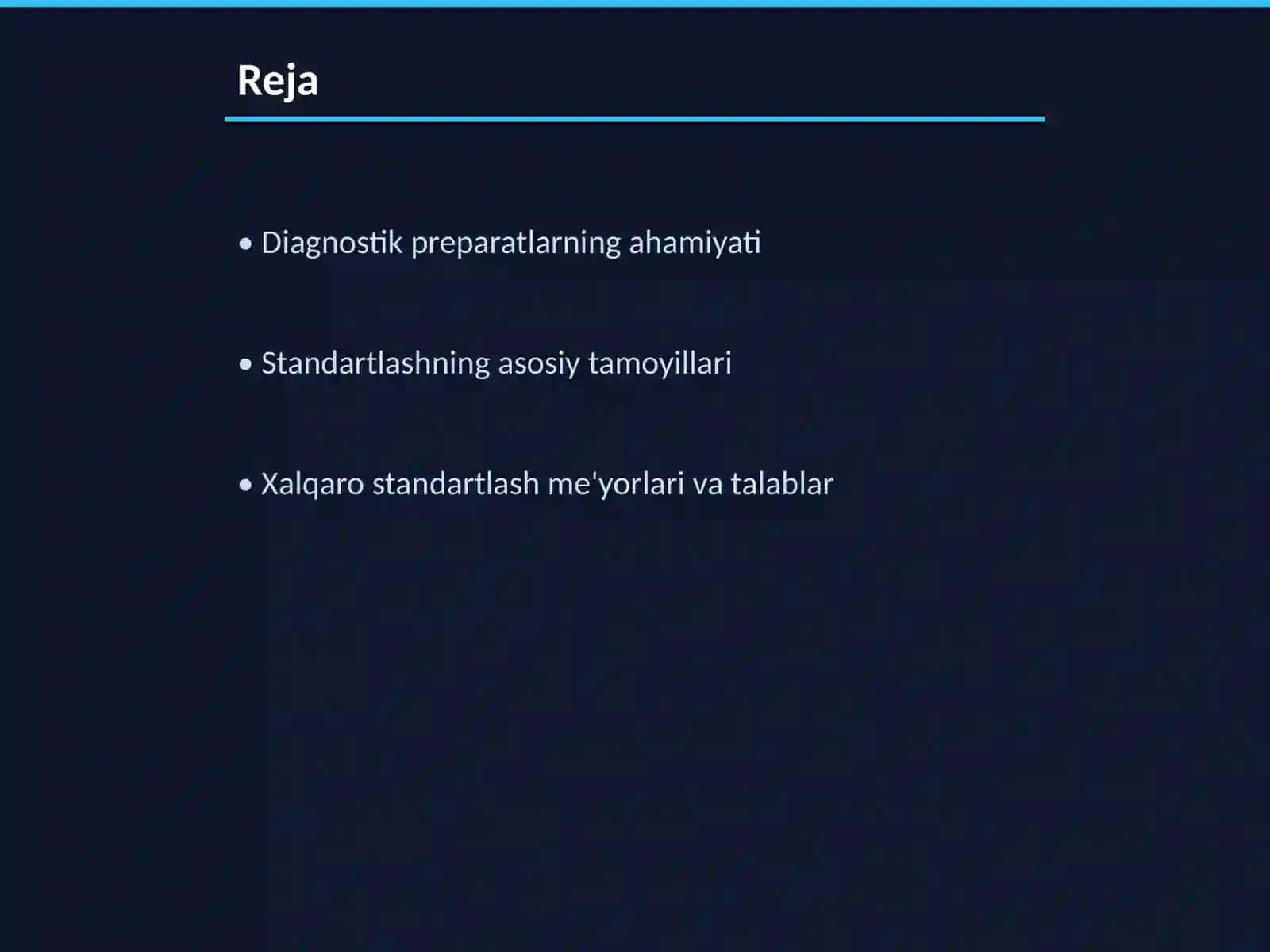 Reja

• Diagnostik preparatlarning ahamiyati

• Standartlashning asosiy tamoyillari

• Xalqaro standartlash me'yorlari va talablar